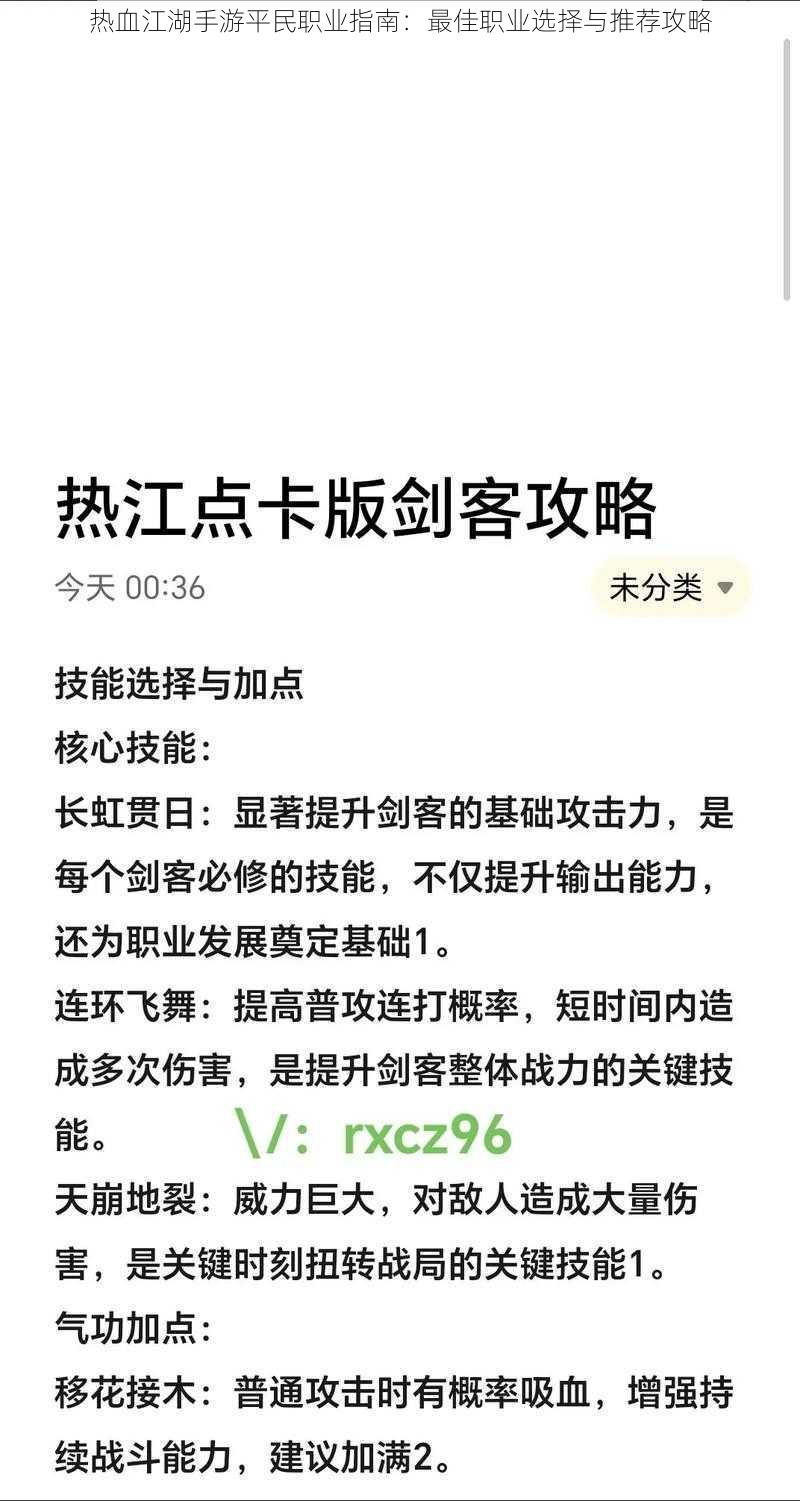 热血江湖手游平民职业指南：最佳职业选择与推荐攻略

热江点卡版剑客攻略

今天 00:36

未分类

技能选择与加点
核心技能：
长虹贯日：显著提升剑客的基础攻击力，是每个剑客必修的技能，不仅提升输出能力，还为职业发展奠定基础1。
连环飞舞：提高普攻连打概率，短时间内造成多次伤害，是提升剑客整体战力的关键技能。
\/：rxcz96
天崩地裂：威力巨大，对敌人造成大量伤害，是关键时刻扭转战局的关键技能1。
气功加点：
移花接木：普通攻击时有概率吸血，增强持续战斗能力，建议加满2。